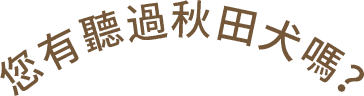 您有聽過秋田犬嗎?